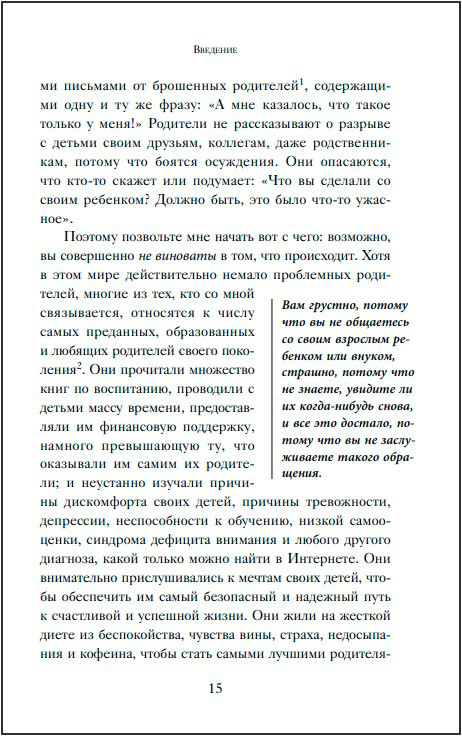 Введение

ми письмами от брошенных родителей$^1$, содержащими одну и ту же фразу: «А мне казалось, что такое только у меня!» Родители не рассказывают о разрыве с детьми своим друзьям, коллегам, даже родственникам, потому что боятся осуждения. Они опасаются, что кто-то скажет или подумает: «Что вы сделали со своим ребенком? Должно быть, это было что-то ужасное».

Поэтому позвольте мне начать вот с чего: возможно, вы совершенно не виноваты в том, что происходит. Хотя в этом мире действительно немало проблемных родителей, многие из тех, кто со мной связывается, относятся к числу самых преданных, образованных и любящих родителей своего поколения$^2$. Они прочитали множество книг по воспитанию, проводили с детьми массу времени, предоставляли им финансовую поддержку, намного превышающую ту, что оказывали им самим их родители; и неустанно изучали причины дискомфорта своих детей, причины тревожности, депрессии, неспособности к обучению, низкой самооценки, синдрома дефицита внимания и любого другого диагноза, какой только можно найти в Интернете. Они внимательно прислушивались к мечтам своих детей, чтобы обеспечить им самый безопасный и надежный путь к счастливой и успешной жизни. Они жили на жесткой диете из беспокойства, чувства вины, страха, недосыпания и кофеина, чтобы стать самыми лучшими родителя-

Вам грустно, потому что вы не общаетесь со своим взрослым ребенком или внуком, страшно, потому что не знаете, увидите ли их когда-нибудь снова, и все это достало, потому что вы не заслуживаете такого обращения.

15